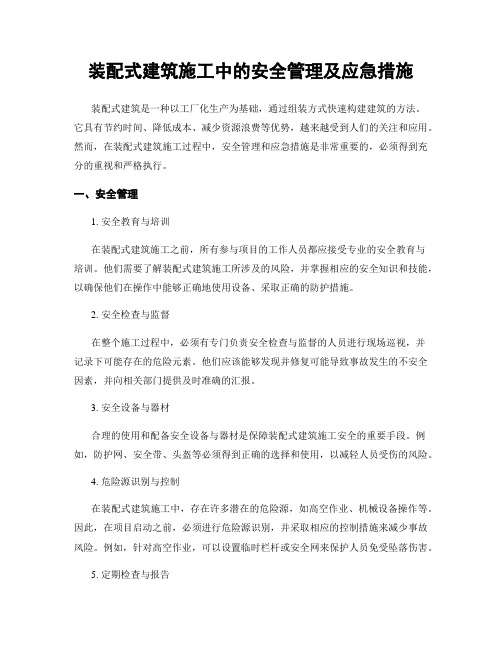 装配式建筑施工中的安全管理及应急措施

装配式建筑是一种以工厂化生产为基础，通过组装方式快速构建建筑的方法。它具有节约时间、降低成本、减少资源浪费等优势，越来越受到人们的关注和应用。然而，在装配式建筑施工过程中，安全管理和应急措施是非常重要的，必须得到充分的重视和严格执行。

一、安全管理

1. 安全教育与培训

在装配式建筑施工之前，所有参与项目的工作人员都应接受专业的安全教育与培训。他们需要了解装配式建筑施工所涉及的风险，并掌握相应的安全知识和技能，以确保他们在操作中能够正确地使用设备、采取正确的防护措施。

2. 安全检查与监督

在整个施工过程中，必须有专门负责安全检查与监督的人员进行现场巡视，并记录下可能存在的危险元素。他们应该能够发现并修复可能导致事故发生的不安全因素，并向相关部门提供及时准确的汇报。

3. 安全设备与器材

合理的使用和配备安全设备与器材是保障装配式建筑施工安全的重要手段。例如，防护网、安全带、头盔等必须得到正确的选择和使用，以减轻人员受伤的风险。

4. 危险源识别与控制

在装配式建筑施工中，存在许多潜在的危险源，如高空作业、机械设备操作等。因此，在项目启动之前，必须进行危险源识别，并采取相应的控制措施来减少事故风险。例如，针对高空作业，可以设置临时栏杆或安全网来保护人员免受坠落伤害。

5. 定期检查与报告